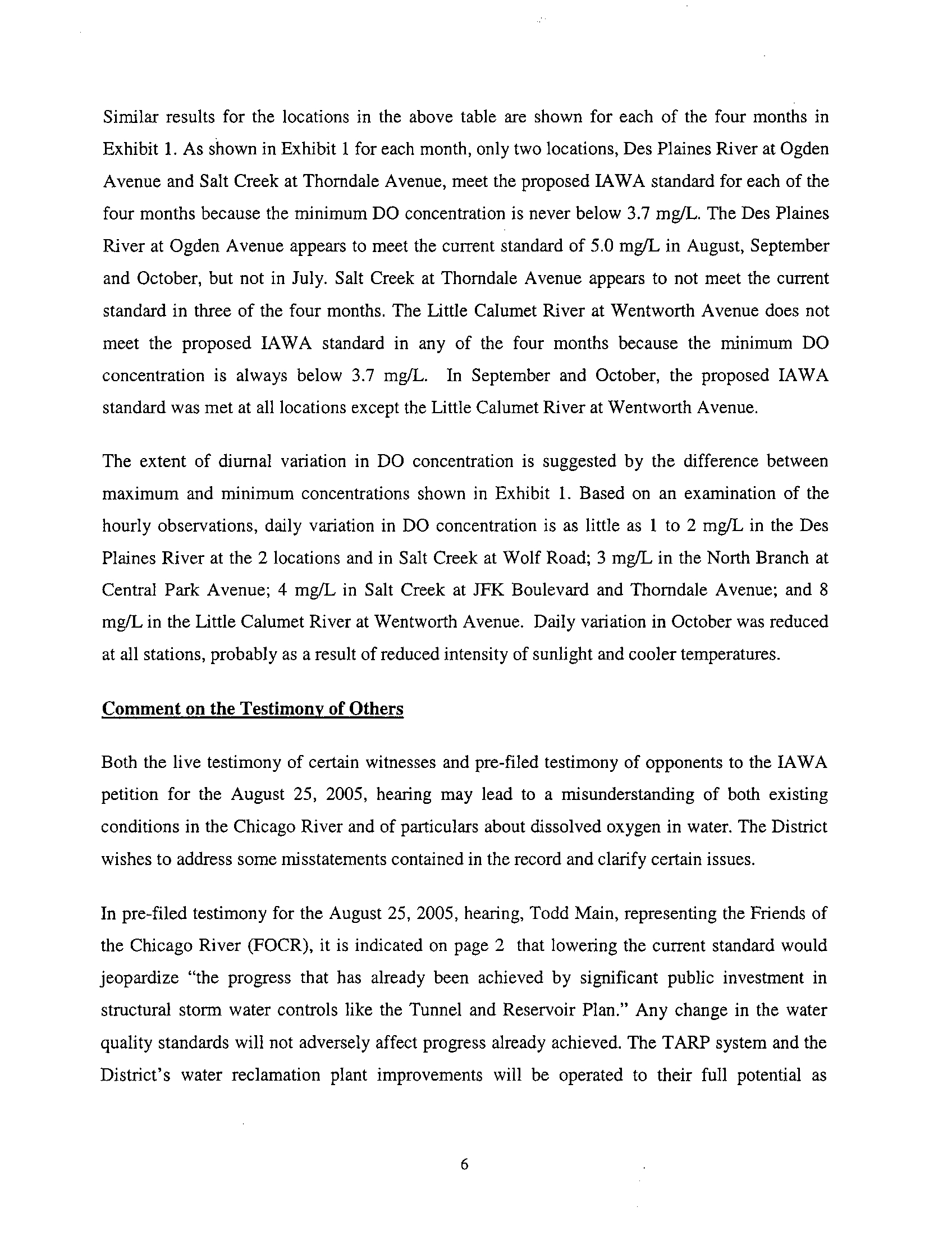 Similar results for the locations in the above table are shown for each of the four months in Exhibit 1. As shown in Exhibit 1 for each month, only two locations, Des Plaines River at Ogden Avenue and Salt Creek at Thorndale Avenue, meet the proposed IAWA standard for each of the four months because the minimum DO concentration is never below 3.7 mg/L. The Des Plaines River at Ogden Avenue appears to meet the current standard of 5.0 mg/L in August, September and October, but not in July. Salt Creek at Thorndale Avenue appears to not meet the current standard in three of the four months. The Little Calumet River at Wentworth Avenue does not meet the proposed IAWA standard in any of the four months because the minimum DO concentration is always below 3.7 mg/L. In September and October, the proposed IAWA standard was met at all locations except the Little Calumet River at Wentworth Avenue.

The extent of diurnal variation in DO concentration is suggested by the difference between maximum and minimum concentrations shown in Exhibit 1. Based on an examination of the hourly observations, daily variation in DO concentration is as little as 1 to 2 mg/L in the Des Plaines River at the 2 locations and in Salt Creek at Wolf Road; 3 mg/L in the North Branch at Central Park Avenue; 4 mg/L in Salt Creek at JFK Boulevard and Thorndale Avenue; and 8 mg/L in the Little Calumet River at Wentworth Avenue. Daily variation in October was reduced at all stations, probably as a result of reduced intensity of sunlight and cooler temperatures.

Comment on the Testimony of Others

Both the live testimony of certain witnesses and pre-filed testimony of opponents to the IAWA petition for the August 25, 2005, hearing may lead to a misunderstanding of both existing conditions in the Chicago River and of particulars about dissolved oxygen in water. The District wishes to address some misstatements contained in the record and clarify certain issues.

In pre-filed testimony for the August 25, 2005, hearing, Todd Main, representing the Friends of the Chicago River (FOCR), it is indicated on page 2 that lowering the current standard would jeopardize "the progress that has already been achieved by significant public investment in structural storm water controls like the Tunnel and Reservoir Plan." Any change in the water quality standards will not adversely affect progress already achieved. The TARP system and the District's water reclamation plant improvements will be operated to their full potential as

6